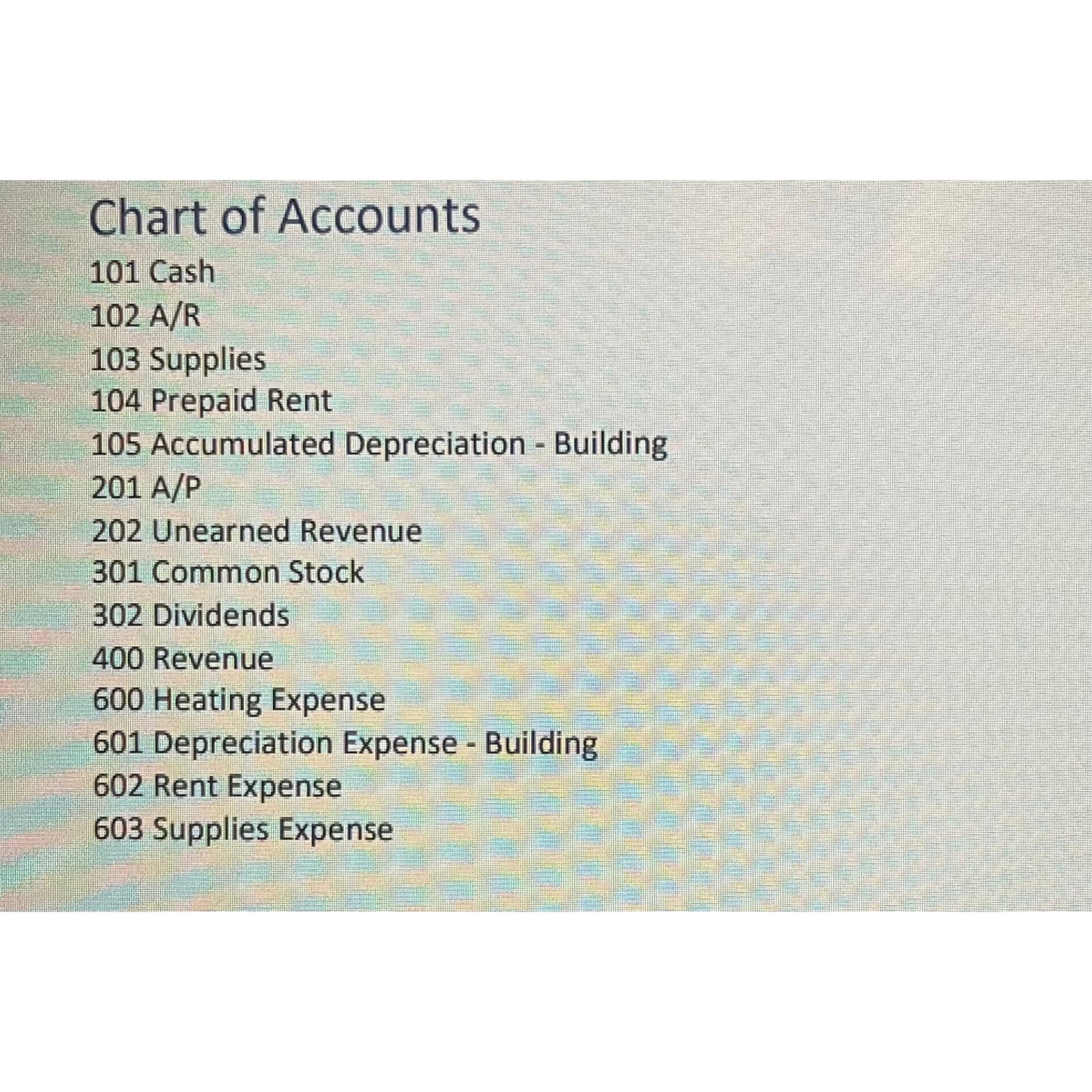 Chart of Accounts

101 Cash
102 A/R
103 Supplies
104 Prepaid Rent
105 Accumulated Depreciation - Building
201 A/P
202 Unearned Revenue
301 Common Stock
302 Dividends
400 Revenue
600 Heating Expense
601 Depreciation Expense - Building
602 Rent Expense
603 Supplies Expense